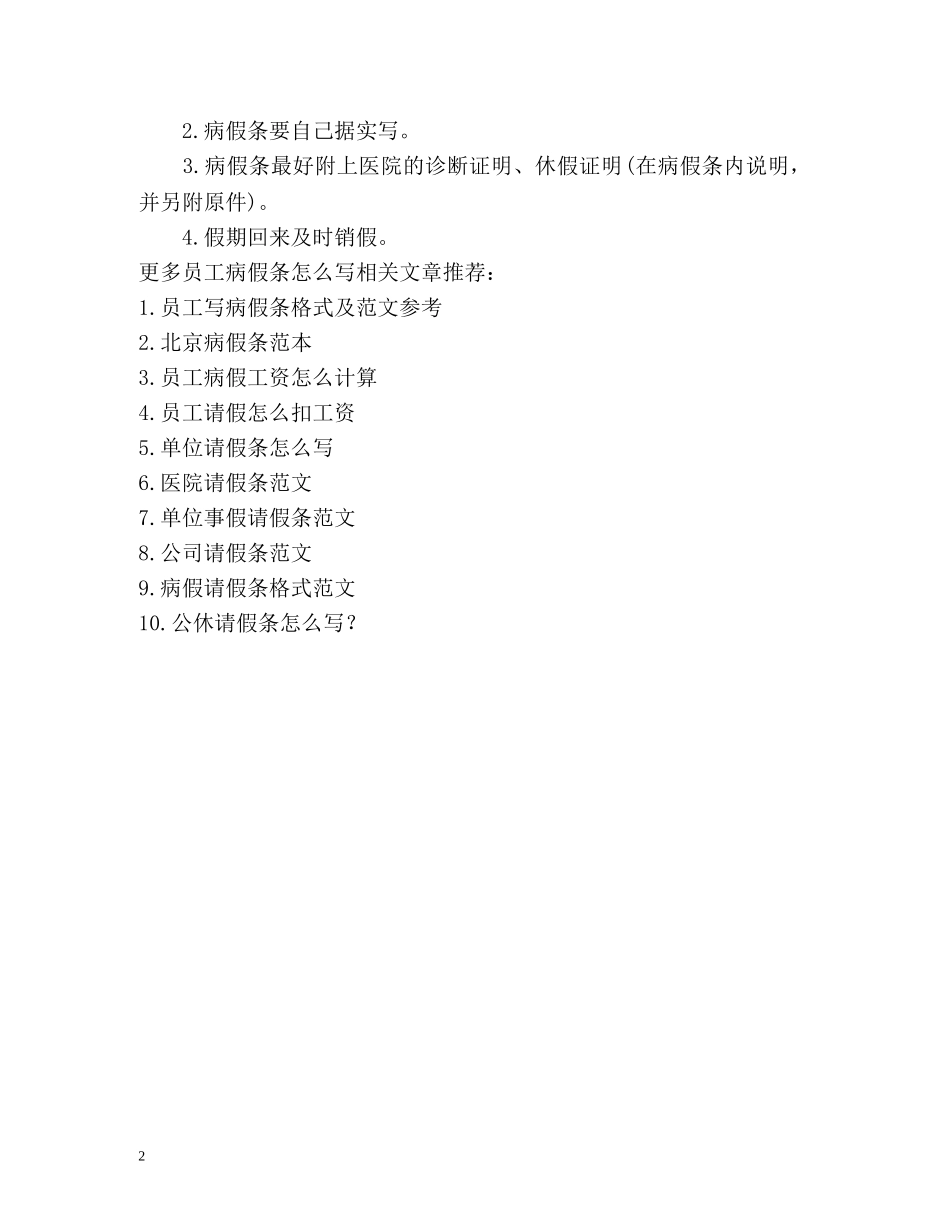 2.病假条要自己据实写。

3.病假条最好附上医院的诊断证明、休假证明(在病假条内说明，并另附原件)。

4.假期回来及时销假。

更多员工病假条怎么写相关文章推荐：

1.员工写病假条格式及范文参考

2.北京病假条范本

3.员工病假工资怎么计算

4.员工请假怎么扣工资

5.单位请假条怎么写

6.医院请假条范文

7.单位事假请假条范文

8.公司请假条范文

9.病假请假条格式范文

10.公休请假条怎么写？

2